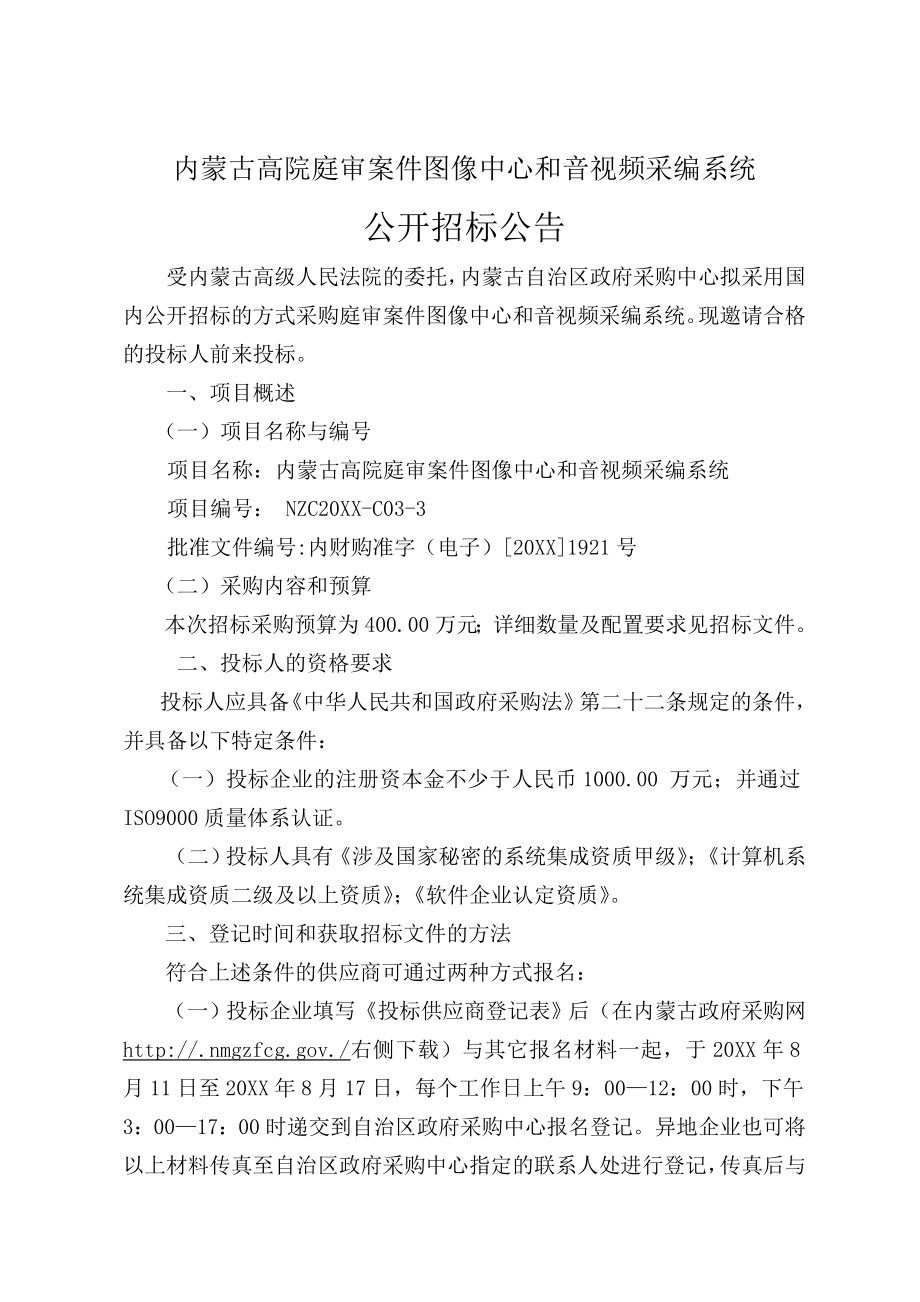 内蒙古高院庭审案件图像中心和音视频采编系统

公开招标公告

受内蒙古高级人民法院的委托，内蒙古自治区政府采购中心拟采用国内公开招标的方式采购庭审案件图像中心和音视频采编系统。现邀请合格的投标人前来投标。

一、项目概述

（一）项目名称与编号

项目名称：内蒙古高院庭审案件图像中心和音视频采编系统

项目编号： NZC20XX-C03-3

批准文件编号:内财购准字（电子）[20XX]1921号

（二）采购内容和预算

本次招标采购预算为400.00万元；详细数量及配置要求见招标文件。

二、投标人的资格要求

投标人应具备《中华人民共和国政府采购法》第二十二条规定的条件，并具备以下特定条件：

（一）投标企业的注册资本金不少于人民币1000.00 万元；并通过ISO9000质量体系认证。

（二）投标人具有《涉及国家秘密的系统集成资质甲级》；《计算机系统集成资质二级及以上资质》；《软件企业认定资质》。

三、登记时间和获取招标文件的方法

符合上述条件的供应商可通过两种方式报名：

（一）投标企业填写《投标供应商登记表》后（在内蒙古政府采购网http://.nmgzfcg.gov./右侧下载）与其它报名材料一起，于20XX年8月11日至20XX年8月17日，每个工作日上午9：00—12：00时，下午3：00—17：00时递交到自治区政府采购中心报名登记。异地企业也可将以上材料传真至自治区政府采购中心指定的联系人处进行登记，传真后与